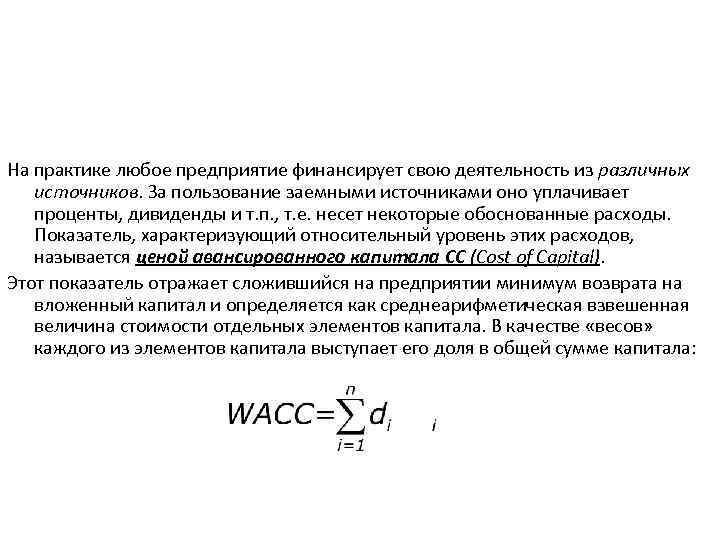 На практике любое предприятие финансирует свою деятельность из различных источников. За пользование заемными источниками оно уплачивает проценты, дивиденды и т.п., т.е. несет некоторые обоснованные расходы. Показатель, характеризующий относительный уровень этих расходов, называется ценой авансированного капитала СС (Cost of Capital).

Этот показатель отражает сложившийся на предприятии минимум возврата на вложенный капитал и определяется как среднеарифметическая взвешенная величина стоимости отдельных элементов капитала. В качестве «весов» каждого из элементов капитала выступает его доля в общей сумме капитала:

$WACC=\sum_{i=1}^{n} d_i \quad _i$